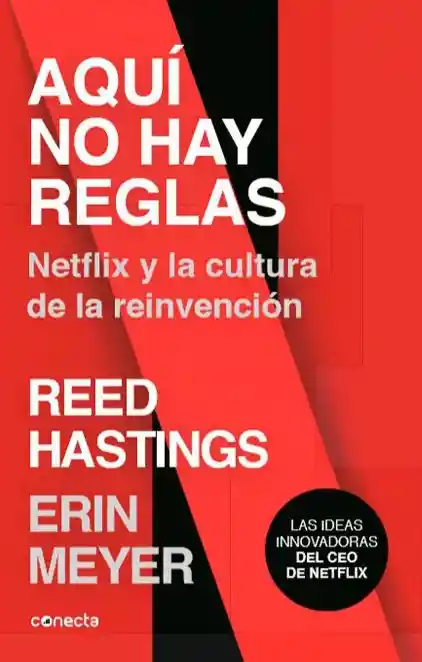 AQUÍ NO HAY REGLAS

Netflix y la cultura de la reinvención

REED HASTINGS

ERIN MEYER

LAS IDEAS INNOVADORAS DEL CEO DE NETFLIX

conecta